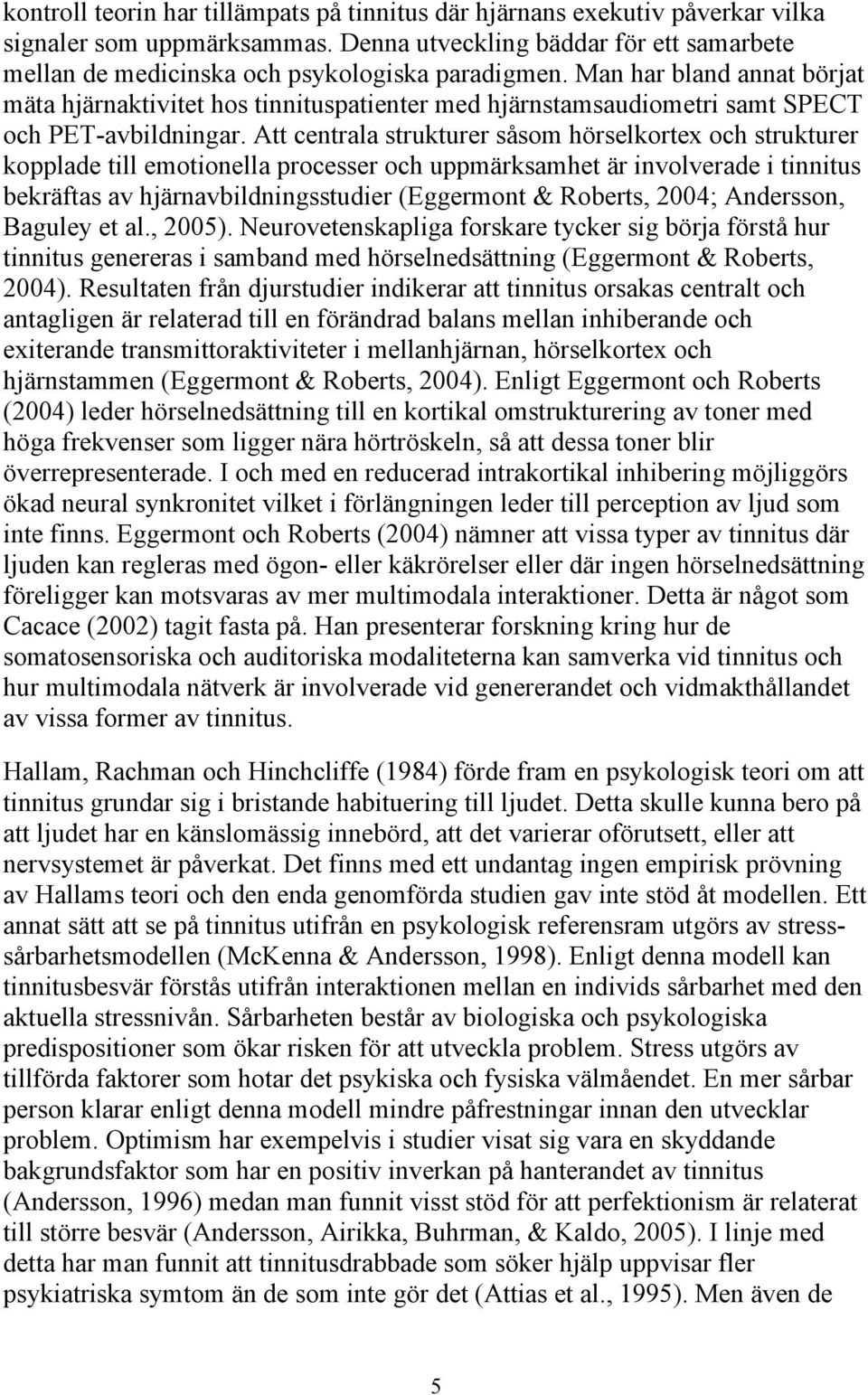 kontroll teorin har tillämpats på tinnitus där hjärnans exekutiv påverkar vilka signaler som uppmärksammas. Denna utveckling bäddar för ett samarbete mellan de medicinska och psykologiska paradigmen. Man har bland annat börjat mäta hjärnaktivitet hos tinnituspatienter med hjärnstamsaudiometri samt SPECT och PET-avbildningar. Att centrala strukturer såsom hörselkortex och strukturer kopplade till emotionella processer och uppmärksamhet är involverade i tinnitus bekräftas av hjärnavbildningsstudier (Eggermont & Roberts, 2004; Andersson, Baguley et al., 2005). Neurovetenskapliga forskare tycker sig börja förstå hur tinnitus genereras i samband med hörselnedsättning (Eggermont & Roberts, 2004). Resultaten från djurstudier indikerar att tinnitus orsakas centralt och antagligen är relaterad till en förändrad balans mellan inhiberande och exiterande transmittoraktiviteter i mellanhjärnan, hörselkortex och hjärnstammen (Eggermont & Roberts, 2004). Enligt Eggermont och Roberts (2004) leder hörselnedsättning till en kortikal omstrukturering av toner med höga frekvenser som ligger nära hörtröskeln, så att dessa toner blir överrepresenterade. I och med en reducerad intrakortikal inhibering möjliggörs ökad neural synkronitet vilket i förlängningen leder till perception av ljud som inte finns. Eggermont och Roberts (2004) nämner att vissa typer av tinnitus där ljuden kan regleras med ögon- eller käkrörelser eller där ingen hörselnedsättning föreligger kan motsvaras av mer multimodala interaktioner. Detta är något som Cacace (2002) tagit fasta på. Han presenterar forskning kring hur de somatosensoriska och auditoriska modaliteterna kan samverka vid tinnitus och hur multimodala nätverk är involverade vid genererandet och vidmakthållandet av vissa former av tinnitus.

Hallam, Rachman och Hinchcliffe (1984) förde fram en psykologisk teori om att tinnitus grundar sig i bristande habituering till ljudet. Detta skulle kunna bero på att ljudet har en känslomässig innebörd, att det varierar oförutsett, eller att nervsystemet är påverkat. Det finns med ett undantag ingen empirisk prövning av Hallams teori och den enda genomförda studien gav inte stöd åt modellen. Ett annat sätt att se på tinnitus utifrån en psykologisk referensram utgörs av stress-sårbarhetsmodellen (McKenna & Andersson, 1998). Enligt denna modell kan tinnitusbesvär förstås utifrån interaktionen mellan en individs sårbarhet med den aktuella stressnivån. Sårbarheten består av biologiska och psykologiska predispositioner som ökar risken för att utveckla problem. Stress utgörs av tillförda faktorer som hotar det psykiska och fysiska välmåendet. En mer sårbar person klarar enligt denna modell mindre påfrestningar innan den utvecklar problem. Optimism har exempelvis i studier visat sig vara en skyddande bakgrundsfaktor som har en positiv inverkan på hanterandet av tinnitus (Andersson, 1996) medan man funnit visst stöd för att perfektionism är relaterat till större besvär (Andersson, Airikka, Buhrman, & Kaldo, 2005). I linje med detta har man funnit att tinnitusdrabbade som söker hjälp uppvisar fler psykiatriska symtom än de som inte gör det (Attias et al., 1995). Men även de

5